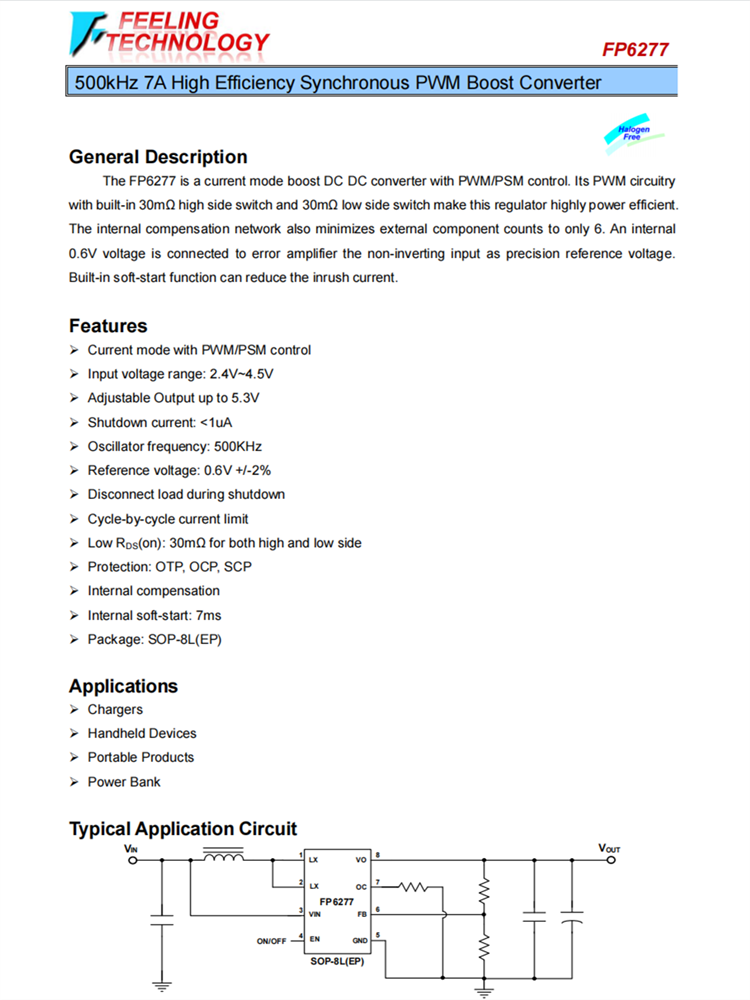 FEELING TECHNOLOGY

FP6277

500kHz 7A High Efficiency Synchronous PWM Boost Converter

Halogen Free

General Description

The FP6277 is a current mode boost DC DC converter with PWM/PSM control. Its PWM circuitry with built-in 30mΩ high side switch and 30mΩ low side switch make this regulator highly power efficient. The internal compensation network also minimizes external component counts to only 6. An internal 0.6V voltage is connected to error amplifier the non-inverting input as precision reference voltage. Built-in soft-start function can reduce the inrush current.

Features

➢ Current mode with PWM/PSM control
➢ Input voltage range: 2.4V~4.5V
➢ Adjustable Output up to 5.3V
➢ Shutdown current: <1uA
➢ Oscillator frequency: 500KHz
➢ Reference voltage: 0.6V +/-2%
➢ Disconnect load during shutdown
➢ Cycle-by-cycle current limit
➢ Low $R_{DS}$(on): 30mΩ for both high and low side
➢ Protection: OTP, OCP, SCP
➢ Internal compensation
➢ Internal soft-start: 7ms
➢ Package: SOP-8L(EP)

Applications

➢ Chargers
➢ Handheld Devices
➢ Portable Products
➢ Power Bank

Typical Application Circuit

$V_{IN}$

$V_{OUT}$

1 LX
2 LX
3 VIN
4 EN
VO 8
OC 7
FB 6
GND 5

FP6277

ON/OFF

SOP-8L(EP)